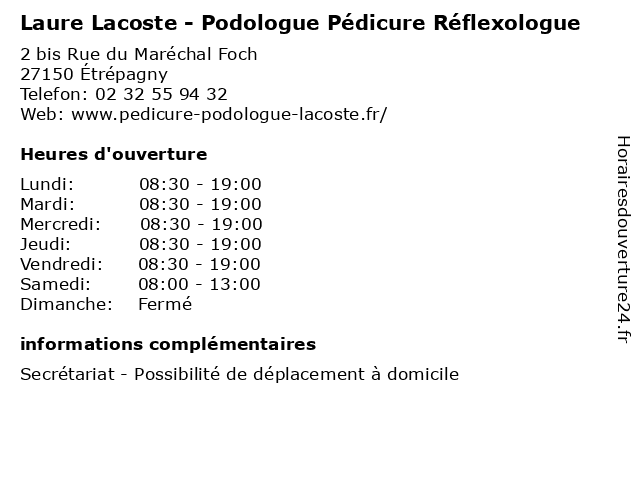 Laure Lacoste - Podologue Pédicure Réflexologue

2 bis Rue du Maréchal Foch
27150 Étrépagny
Telefon: 02 32 55 94 32
Web: www.pedicure-podologue-lacoste.fr/

Heures d'ouverture

| | |
|---|---|
| Lundi: | 08:30 - 19:00 |
| Mardi: | 08:30 - 19:00 |
| Mercredi: | 08:30 - 19:00 |
| Jeudi: | 08:30 - 19:00 |
| Vendredi: | 08:30 - 19:00 |
| Samedi: | 08:00 - 13:00 |
| Dimanche: | Fermé |

informations complémentaires

Secrétariat - Possibilité de déplacement à domicile

Horairesdouverture24.fr